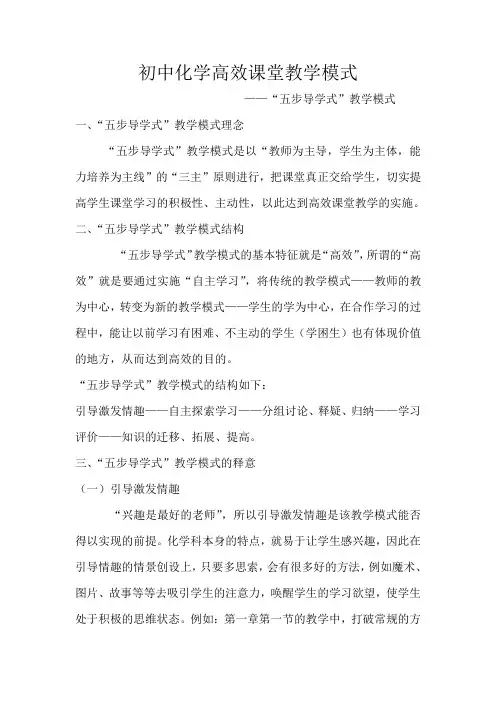 初中化学高效课堂教学模式

——“五步导学式”教学模式

一、“五步导学式”教学模式理念

“五步导学式”教学模式是以“教师为主导，学生为主体，能力培养为主线”的“三主”原则进行，把课堂真正交给学生，切实提高学生课堂学习的积极性、主动性，以此达到高效课堂教学的实施。

二、“五步导学式”教学模式结构

“五步导学式”教学模式的基本特征就是“高效”，所谓的“高效”就是要通过实施“自主学习”，将传统的教学模式——教师的教为中心，转变为新的教学模式——学生的学为中心，在合作学习的过程中，能让以前学习有困难、不主动的学生（学困生）也有体现价值的地方，从而达到高效的目的。

“五步导学式”教学模式的结构如下：

引导激发情趣——自主探索学习——分组讨论、释疑、归纳——学习评价——知识的迁移、拓展、提高。

三、“五步导学式”教学模式的释意

（一）引导激发情趣

“兴趣是最好的老师”，所以引导激发情趣是该教学模式能否得以实现的前提。化学科本身的特点，就易于让学生感兴趣，因此在引导情趣的情景创设上，只要多思索，会有很多好的方法，例如魔术、图片、故事等等去吸引学生的注意力，唤醒学生的学习欲望，使学生处于积极的思维状态。例如：第一章第一节的教学中，打破常规的方